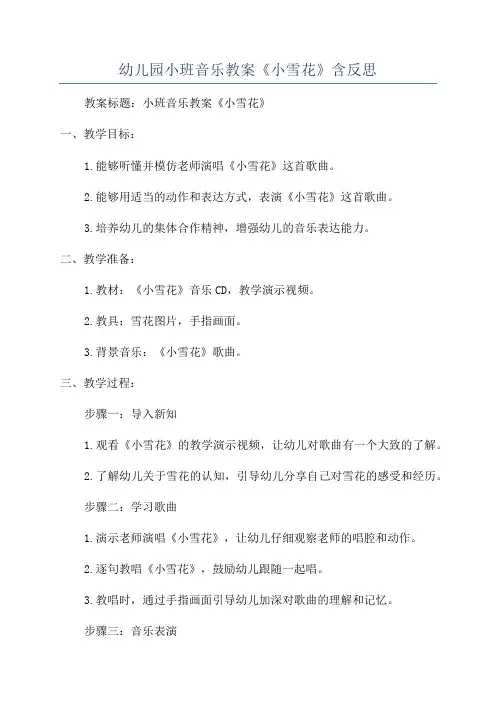 幼儿园小班音乐教案《小雪花》含反思

教案标题：小班音乐教案《小雪花》

一、教学目标：

1.能够听懂并模仿老师演唱《小雪花》这首歌曲。

2.能够用适当的动作和表达方式，表演《小雪花》这首歌曲。

3.培养幼儿的集体合作精神，增强幼儿的音乐表达能力。

二、教学准备：

1.教材：《小雪花》音乐CD，教学演示视频。

2.教具：雪花图片，手指画面。

3.背景音乐：《小雪花》歌曲。

三、教学过程：

步骤一：导入新知

1.观看《小雪花》的教学演示视频，让幼儿对歌曲有一个大致的了解。

2.了解幼儿关于雪花的认知，引导幼儿分享自己对雪花的感受和经历。

步骤二：学习歌曲

1.演示老师演唱《小雪花》，让幼儿仔细观察老师的唱腔和动作。

2.逐句教唱《小雪花》，鼓励幼儿跟随一起唱。

3.教唱时，通过手指画面引导幼儿加深对歌曲的理解和记忆。

步骤三：音乐表演